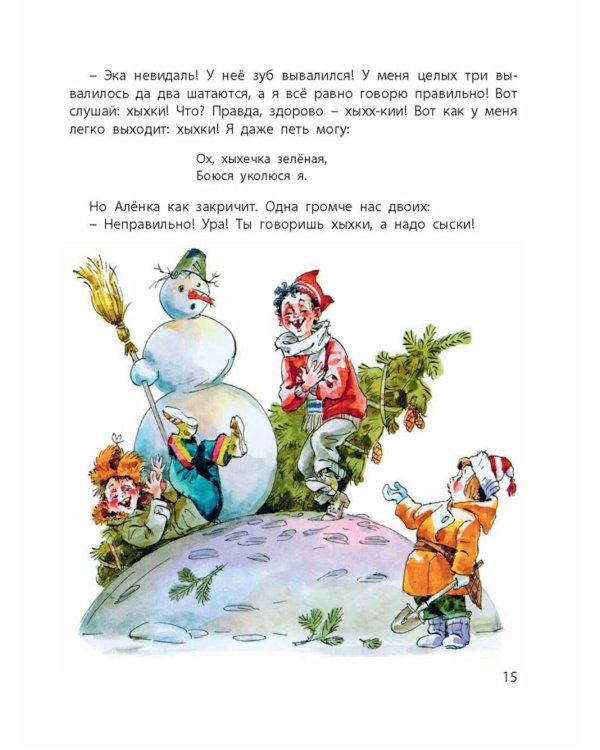 – Эка невидаль! У неё зуб вывалился! У меня целых три вывалилось да два шатаются, а я всё равно говорю правильно! Вот слушай: хыхки! Что? Правда, здорово – хыхх-кии! Вот как у меня легко выходит: хыхки! Я даже петь могу:

Ох, хыхечка зелёная,
Боюся уколюся я.

Но Алёнка как закричит. Одна громче нас двоих:
– Неправильно! Ура! Ты говоришь хыхки, а надо сыски!

15